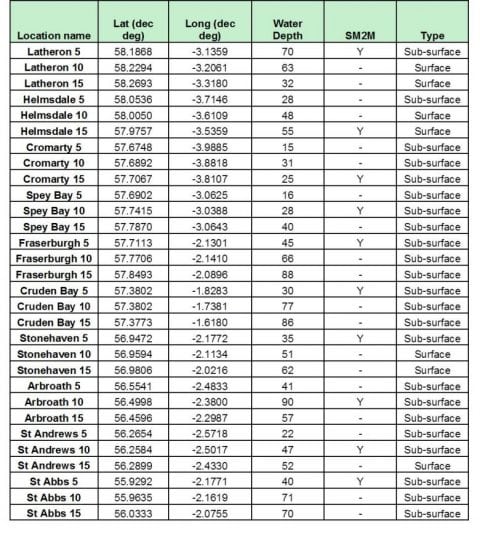 | Location name | Lat (dec deg) | Long (dec deg) | Water Depth | SM2M | Type |
|---|---|---|---|---|---|
| Latheron 5 | 58.1868 | -3.1359 | 70 | Y | Sub-surface |
| Latheron 10 | 58.2294 | -3.2061 | 63 | - | Surface |
| Latheron 15 | 58.2693 | -3.3180 | 32 | - | Surface |
| Helmsdale 5 | 58.0536 | -3.7146 | 28 | - | Sub-surface |
| Helmsdale 10 | 58.0050 | -3.6109 | 48 | - | Surface |
| Helmsdale 15 | 57.9757 | -3.5359 | 55 | Y | Surface |
| Cromarty 5 | 57.6748 | -3.9885 | 15 | - | Sub-surface |
| Cromarty 10 | 57.6892 | -3.8818 | 31 | - | Sub-surface |
| Cromarty 15 | 57.7067 | -3.8107 | 25 | Y | Sub-surface |
| Spey Bay 5 | 57.6902 | -3.0625 | 16 | - | Sub-surface |
| Spey Bay 10 | 57.7415 | -3.0388 | 28 | Y | Sub-surface |
| Spey Bay 15 | 57.7870 | -3.0643 | 40 | - | Sub-surface |
| Fraserburgh 5 | 57.7113 | -2.1301 | 45 | Y | Sub-surface |
| Fraserburgh 10 | 57.7706 | -2.1410 | 66 | - | Sub-surface |
| Fraserburgh 15 | 57.8493 | -2.0896 | 88 | - | Sub-surface |
| Cruden Bay 5 | 57.3802 | -1.8283 | 30 | Y | Sub-surface |
| Cruden Bay 10 | 57.3802 | -1.7381 | 77 | - | Sub-surface |
| Cruden Bay 15 | 57.3773 | -1.6180 | 86 | - | Sub-surface |
| Stonehaven 5 | 56.9472 | -2.1772 | 35 | Y | Sub-surface |
| Stonehaven 10 | 56.9594 | -2.1134 | 51 | - | Surface |
| Stonehaven 15 | 56.9806 | -2.0216 | 62 | - | Surface |
| Arbroath 5 | 56.5541 | -2.4833 | 41 | - | Sub-surface |
| Arbroath 10 | 56.4998 | -2.3800 | 90 | Y | Sub-surface |
| Arbroath 15 | 56.4596 | -2.2987 | 57 | - | Sub-surface |
| St Andrews 5 | 56.2654 | -2.5718 | 22 | - | Sub-surface |
| St Andrews 10 | 56.2584 | -2.5017 | 47 | Y | Sub-surface |
| St Andrews 15 | 56.2899 | -2.4330 | 52 | - | Surface |
| St Abbs 5 | 55.9292 | -2.1771 | 40 | Y | Sub-surface |
| St Abbs 10 | 55.9635 | -2.1619 | 71 | - | Sub-surface |
| St Abbs 15 | 56.0333 | -2.0755 | 70 | - | Sub-surface |